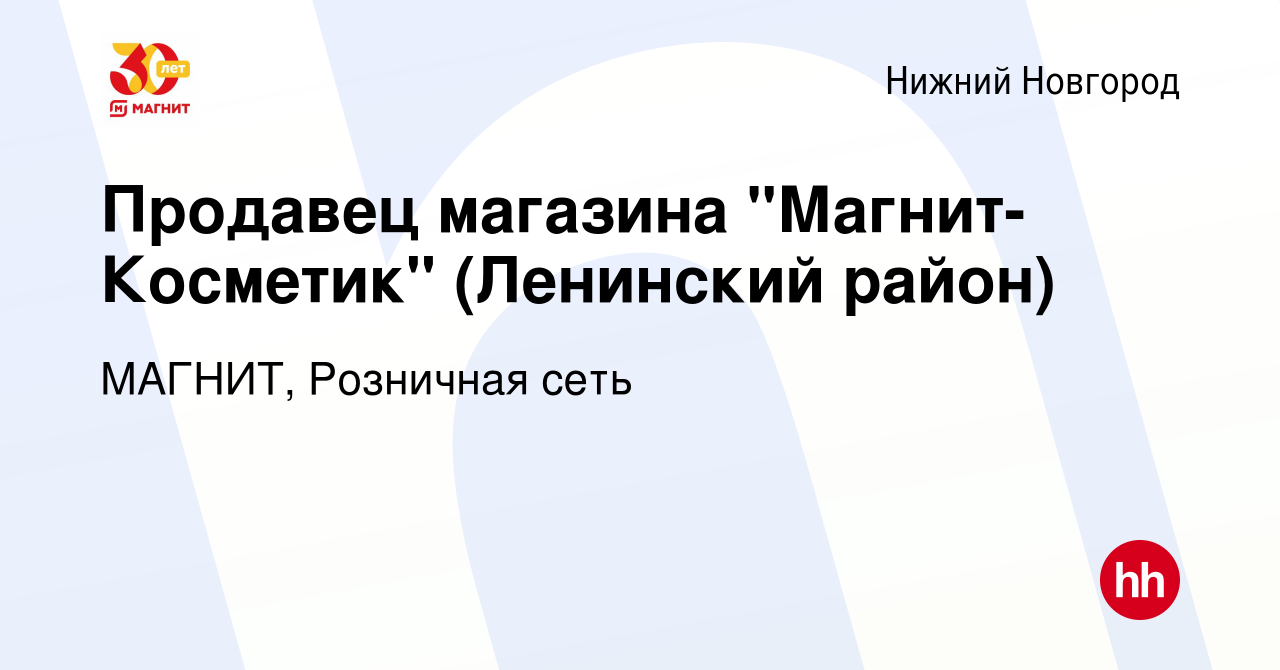 30 лет
МАГНИТ

Нижний Новгород

Продавец магазина "Магнит-Косметик" (Ленинский район)

МАГНИТ, Розничная сеть

hh